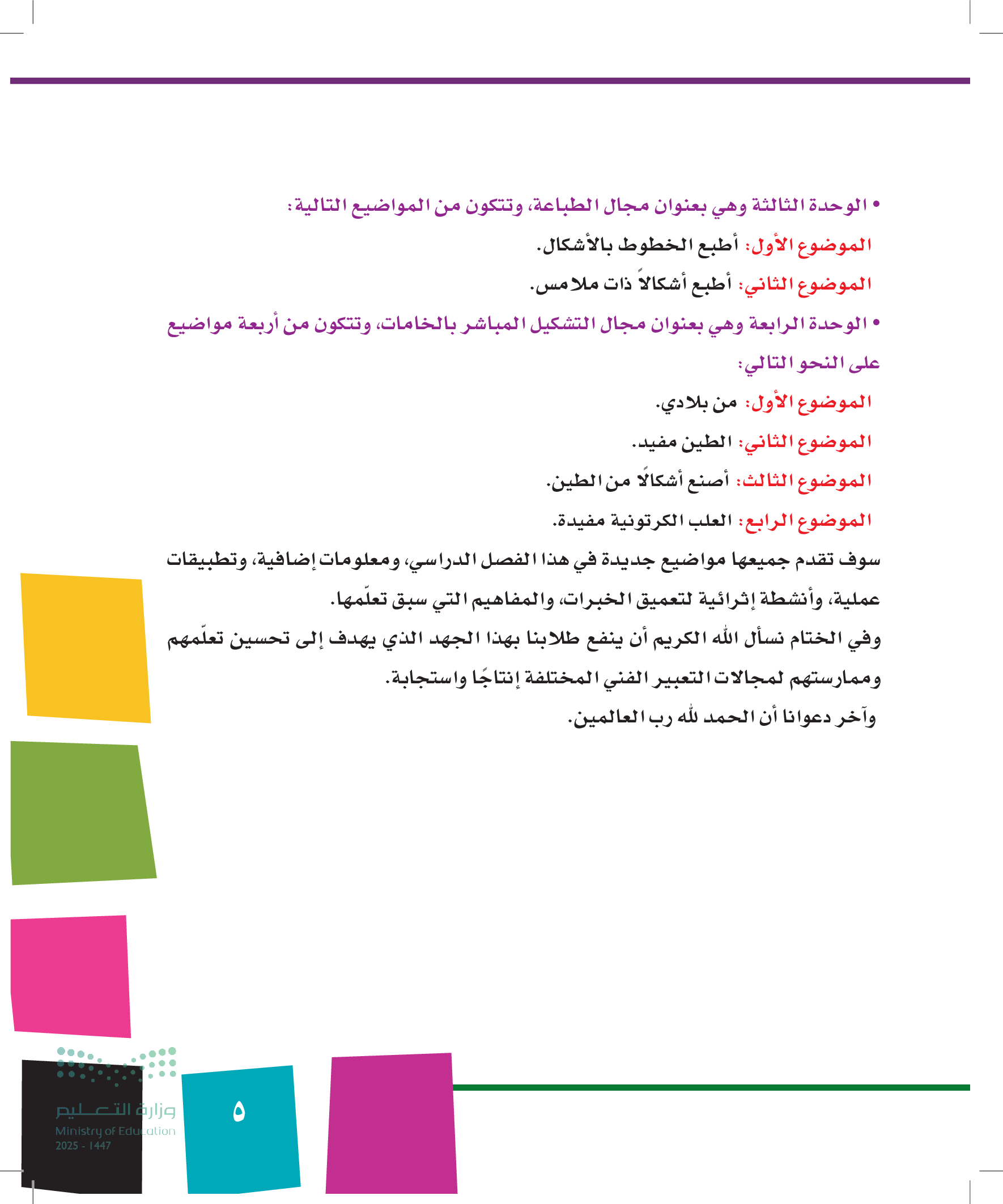 • الوحدة الثالثة وهي بعنوان مجال الطباعة، وتتكون من المواضيع التالية:

الموضوع الأول: أطبع الخطوط بالأشكال.

الموضوع الثاني: أطبع أشكالاً ذات ملامس.

• الوحدة الرابعة وهي بعنوان مجال التشكيل المباشر بالخامات، وتتكون من أربعة مواضيع على النحو التالي:

الموضوع الأول: من بلادي.

الموضوع الثاني: الطين مفيد.

الموضوع الثالث: أصنع أشكالًا من الطين.

الموضوع الرابع: العلب الكرتونية مفيدة.

سوف تقدم جميعها مواضيع جديدة في هذا الفصل الدراسي، ومعلومات إضافية، وتطبيقات عملية، وأنشطة إثرائية لتعميق الخبرات، والمفاهيم التي سبق تعلّمها.

وفي الختام نسأل الله الكريم أن ينفع طلابنا بهذا الجهد الذي يهدف إلى تحسين تعلّمهم وممارستهم لمجالات التعبير الفني المختلفة إنتاجًا واستجابة.

وآخر دعوانا أن الحمد لله رب العالمين.

وزارة التعليم
Ministry of Education
2025 - 1447

٥